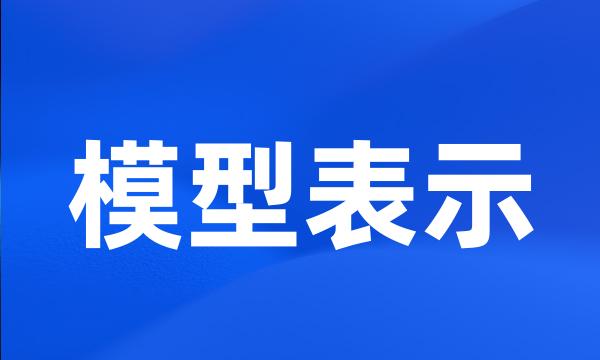 模型表示